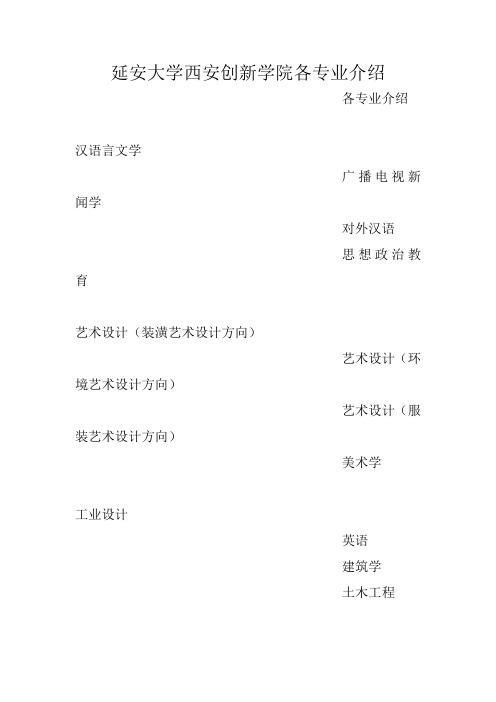 延安大学西安创新学院各专业介绍

各专业介绍

汉语言文学

广播电视新闻学

对外汉语

思想政治教育

艺术设计（装潢艺术设计方向）

艺术设计（环境艺术设计方向）

艺术设计（服装艺术设计方向）

美术学

工业设计

英语

建筑学

土木工程